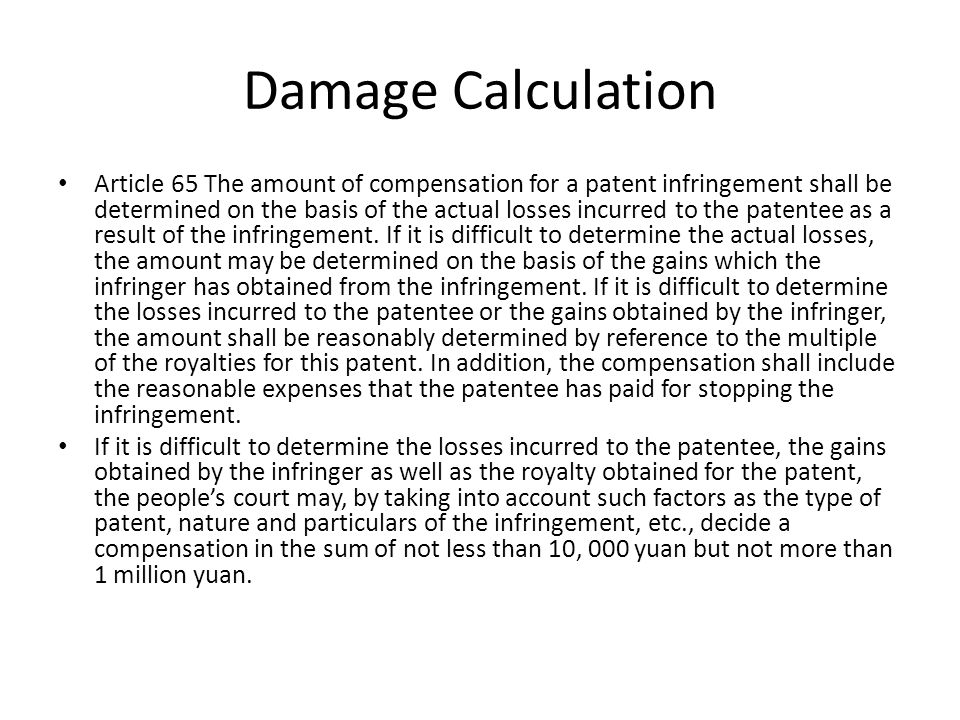 Damage Calculation

• Article 65 The amount of compensation for a patent infringement shall be determined on the basis of the actual losses incurred to the patentee as a result of the infringement. If it is difficult to determine the actual losses, the amount may be determined on the basis of the gains which the infringer has obtained from the infringement. If it is difficult to determine the losses incurred to the patentee or the gains obtained by the infringer, the amount shall be reasonably determined by reference to the multiple of the royalties for this patent. In addition, the compensation shall include the reasonable expenses that the patentee has paid for stopping the infringement.

• If it is difficult to determine the losses incurred to the patentee, the gains obtained by the infringer as well as the royalty obtained for the patent, the people's court may, by taking into account such factors as the type of patent, nature and particulars of the infringement, etc., decide a compensation in the sum of not less than 10, 000 yuan but not more than 1 million yuan.